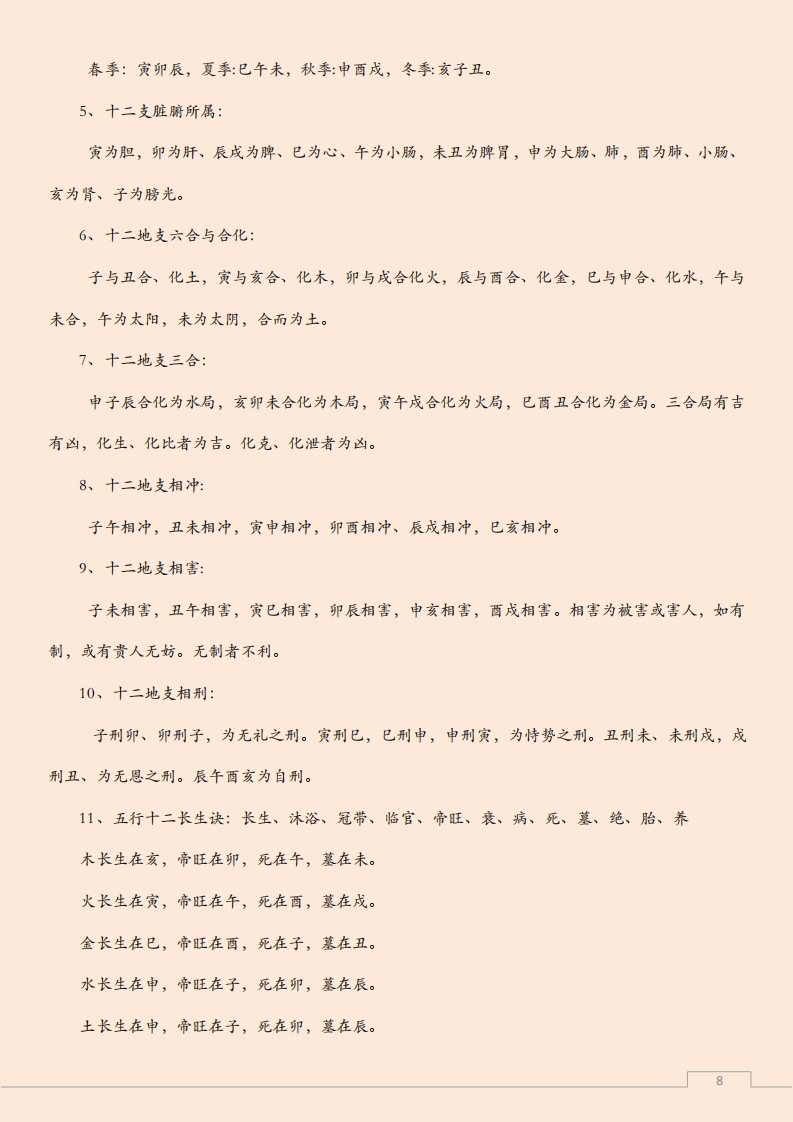 春季：寅卯辰，夏季:巳午未，秋季:申酉戌，冬季:亥子丑。

5、十二支脏腑所属：

寅为胆，卯为肝、辰戌为脾、巳为心、午为小肠，未丑为脾胃，申为大肠、肺，酉为肺、小肠、亥为肾、子为膀光。

6、十二地支六合与合化：

子与丑合、化土，寅与亥合、化木，卯与戌合化火，辰与酉合、化金，巳与申合、化水，午与未合，午为太阳，未为太阴，合而为土。

7、十二地支三合：

申子辰合化为水局，亥卯未合化为木局，寅午戌合化为火局，巳酉丑合化为金局。三合局有吉有凶，化生、化比者为吉。化克、化泄者为凶。

8、十二地支相冲：

子午相冲，丑未相冲，寅申相冲，卯酉相冲、辰戌相冲，巳亥相冲。

9、十二地支相害：

子未相害，丑午相害，寅巳相害，卯辰相害，申亥相害，酉戌相害。相害为被害或害人，如有制，或有贵人无妨。无制者不利。

10、十二地支相刑：

子刑卯、卯刑子，为无礼之刑。寅刑巳，巳刑申，申刑寅，为恃势之刑。丑刑未、未刑戌，戌刑丑、为无恩之刑。辰午酉亥为自刑。

11、五行十二长生诀：长生、沐浴、冠带、临官、帝旺、衰、病、死、墓、绝、胎、养

木长生在亥，帝旺在卯，死在午，墓在未。

火长生在寅，帝旺在午，死在酉，墓在戌。

金长生在巳，帝旺在酉，死在子，墓在丑。

水长生在申，帝旺在子，死在卯，墓在辰。

土长生在申，帝旺在子，死在卯，墓在辰。

8